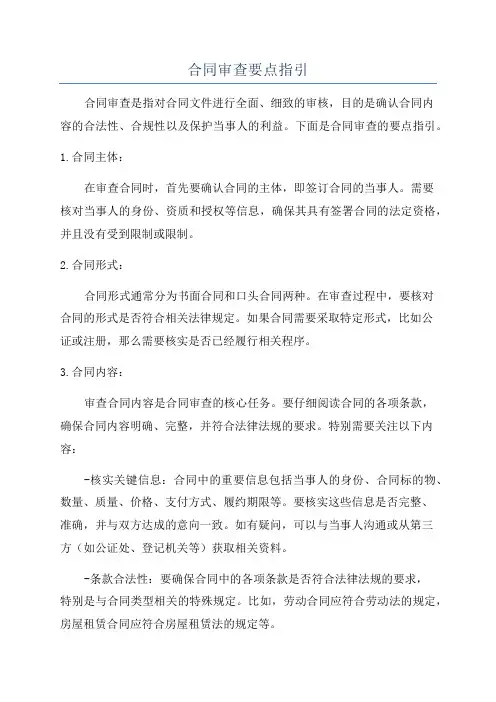 合同审查要点指引

合同审查是指对合同文件进行全面、细致的审核，目的是确认合同内容的合法性、合规性以及保护当事人的利益。下面是合同审查的要点指引。

1.合同主体：

在审查合同时，首先要确认合同的主体，即签订合同的当事人。需要核对当事人的身份、资质和授权等信息，确保其具有签署合同的法定资格，并且没有受到限制或限制。

2.合同形式：

合同形式通常分为书面合同和口头合同两种。在审查过程中，要核对合同的形式是否符合相关法律规定。如果合同需要采取特定形式，比如公证或注册，那么需要核实是否已经履行相关程序。

3.合同内容：

审查合同内容是合同审查的核心任务。要仔细阅读合同的各项条款，确保合同内容明确、完整，并符合法律法规的要求。特别需要关注以下内容：

-核实关键信息：合同中的重要信息包括当事人的身份、合同标的物、数量、质量、价格、支付方式、履约期限等。要核实这些信息是否完整、准确，并与双方达成的意向一致。如有疑问，可以与当事人沟通或从第三方（如公证处、登记机关等）获取相关资料。

-条款合法性：要确保合同中的各项条款是否符合法律法规的要求，特别是与合同类型相关的特殊规定。比如，劳动合同应符合劳动法的规定，房屋租赁合同应符合房屋租赁法的规定等。